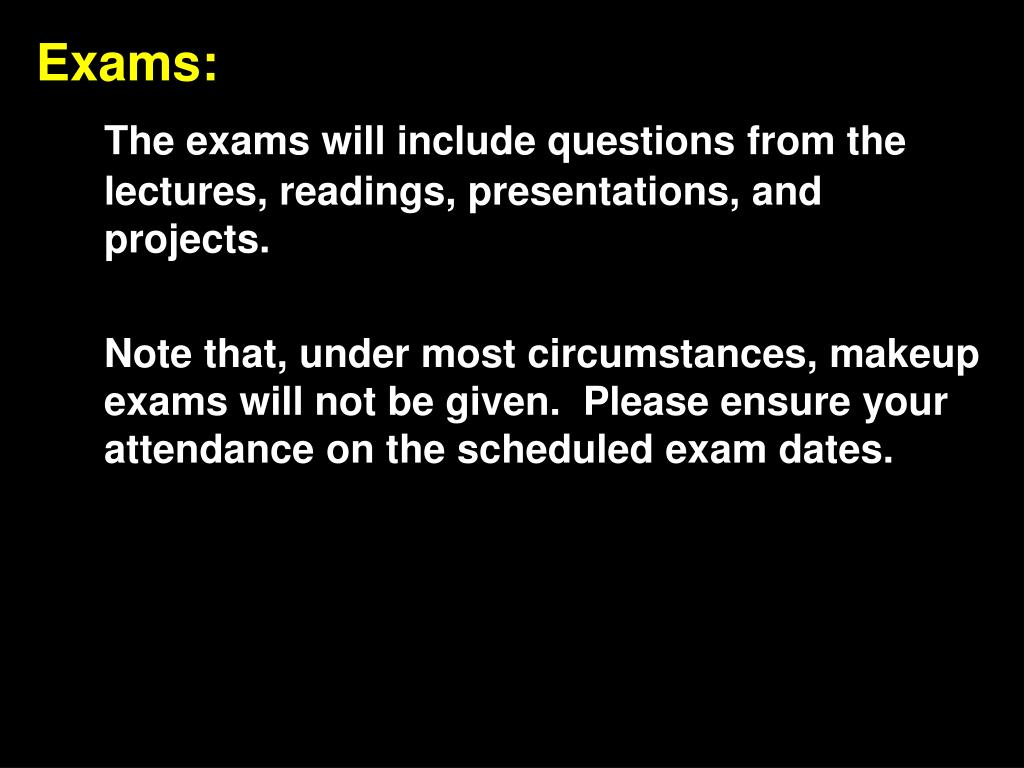 Exams:

The exams will include questions from the lectures, readings, presentations, and projects.

Note that, under most circumstances, makeup exams will not be given. Please ensure your attendance on the scheduled exam dates.